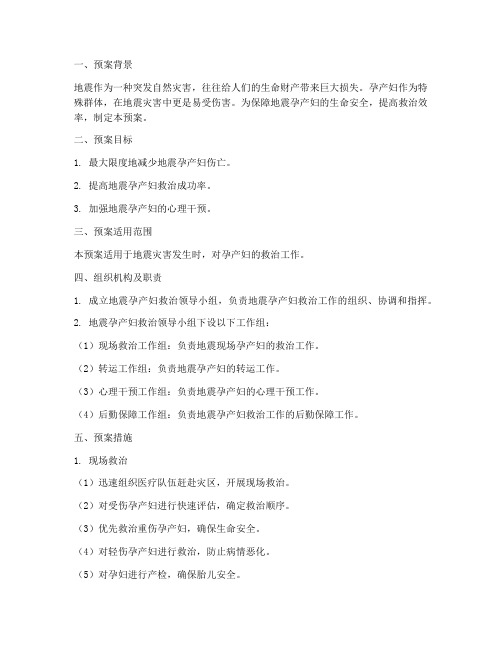 一、预案背景

地震作为一种突发自然灾害，往往给人们的生命财产带来巨大损失。孕产妇作为特殊群体，在地震灾害中更是易受伤害。为保障地震孕产妇的生命安全，提高救治效率，制定本预案。

二、预案目标

1. 最大限度地减少地震孕产妇伤亡。

2. 提高地震孕产妇救治成功率。

3. 加强地震孕产妇的心理干预。

三、预案适用范围

本预案适用于地震灾害发生时，对孕产妇的救治工作。

四、组织机构及职责

1. 成立地震孕产妇救治领导小组，负责地震孕产妇救治工作的组织、协调和指挥。

2. 地震孕产妇救治领导小组下设以下工作组：

（1）现场救治工作组：负责地震现场孕产妇的救治工作。

（2）转运工作组：负责地震孕产妇的转运工作。

（3）心理干预工作组：负责地震孕产妇的心理干预工作。

（4）后勤保障工作组：负责地震孕产妇救治工作的后勤保障工作。

五、预案措施

1. 现场救治

（1）迅速组织医疗队伍赶赴灾区，开展现场救治。

（2）对受伤孕产妇进行快速评估，确定救治顺序。

（3）优先救治重伤孕产妇，确保生命安全。

（4）对轻伤孕产妇进行救治，防止病情恶化。

（5）对孕妇进行产检，确保胎儿安全。